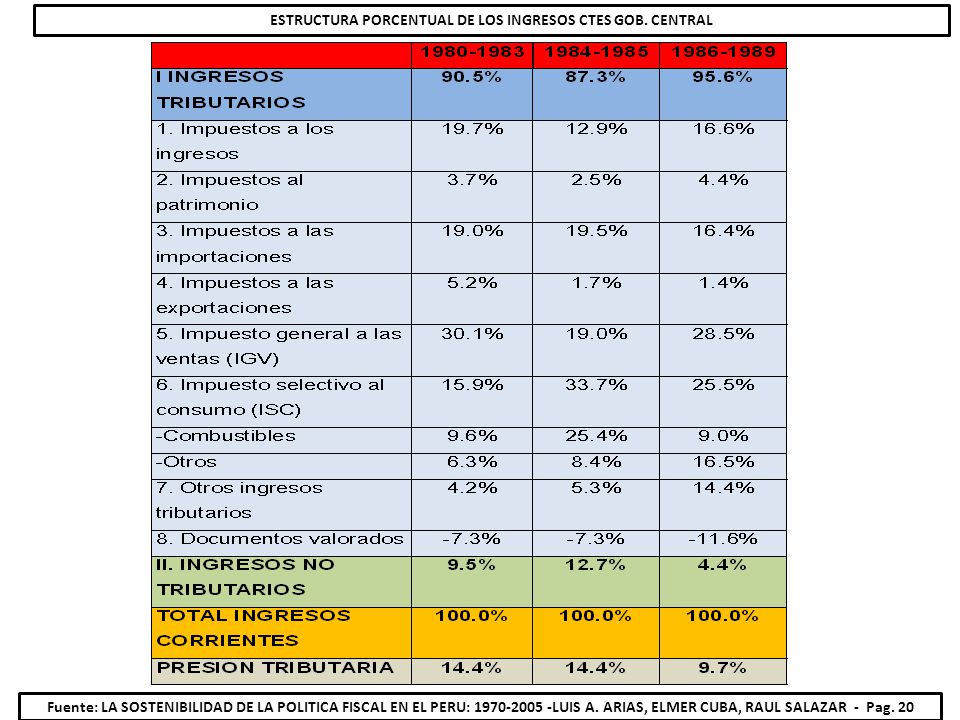 ESTRUCTURA PORCENTUAL DE LOS INGRESOS CTES GOB. CENTRAL

| | 1980-1983 | 1984-1985 | 1986-1989 |
|---|---|---|---|
| I INGRESOS TRIBUTARIOS | 90.5% | 87.3% | 95.6% |
| 1. Impuestos a los ingresos | 19.7% | 12.9% | 16.6% |
| 2. Impuestos al patrimonio | 3.7% | 2.5% | 4.4% |
| 3. Impuestos a las importaciones | 19.0% | 19.5% | 16.4% |
| 4. Impuestos a las exportaciones | 5.2% | 1.7% | 1.4% |
| 5. Impuesto general a las ventas (IGV) | 30.1% | 19.0% | 28.5% |
| 6. Impuesto selectivo al consumo (ISC) | 15.9% | 33.7% | 25.5% |
| -Combustibles | 9.6% | 25.4% | 9.0% |
| -Otros | 6.3% | 8.4% | 16.5% |
| 7. Otros ingresos tributarios | 4.2% | 5.3% | 14.4% |
| 8. Documentos valorados | -7.3% | -7.3% | -11.6% |
| II. INGRESOS NO TRIBUTARIOS | 9.5% | 12.7% | 4.4% |
| TOTAL INGRESOS CORRIENTES | 100.0% | 100.0% | 100.0% |
| PRESION TRIBUTARIA | 14.4% | 14.4% | 9.7% |

Fuente: LA SOSTENIBILIDAD DE LA POLITICA FISCAL EN EL PERU: 1970-2005 -LUIS A. ARIAS, ELMER CUBA, RAUL SALAZAR - Pag. 20